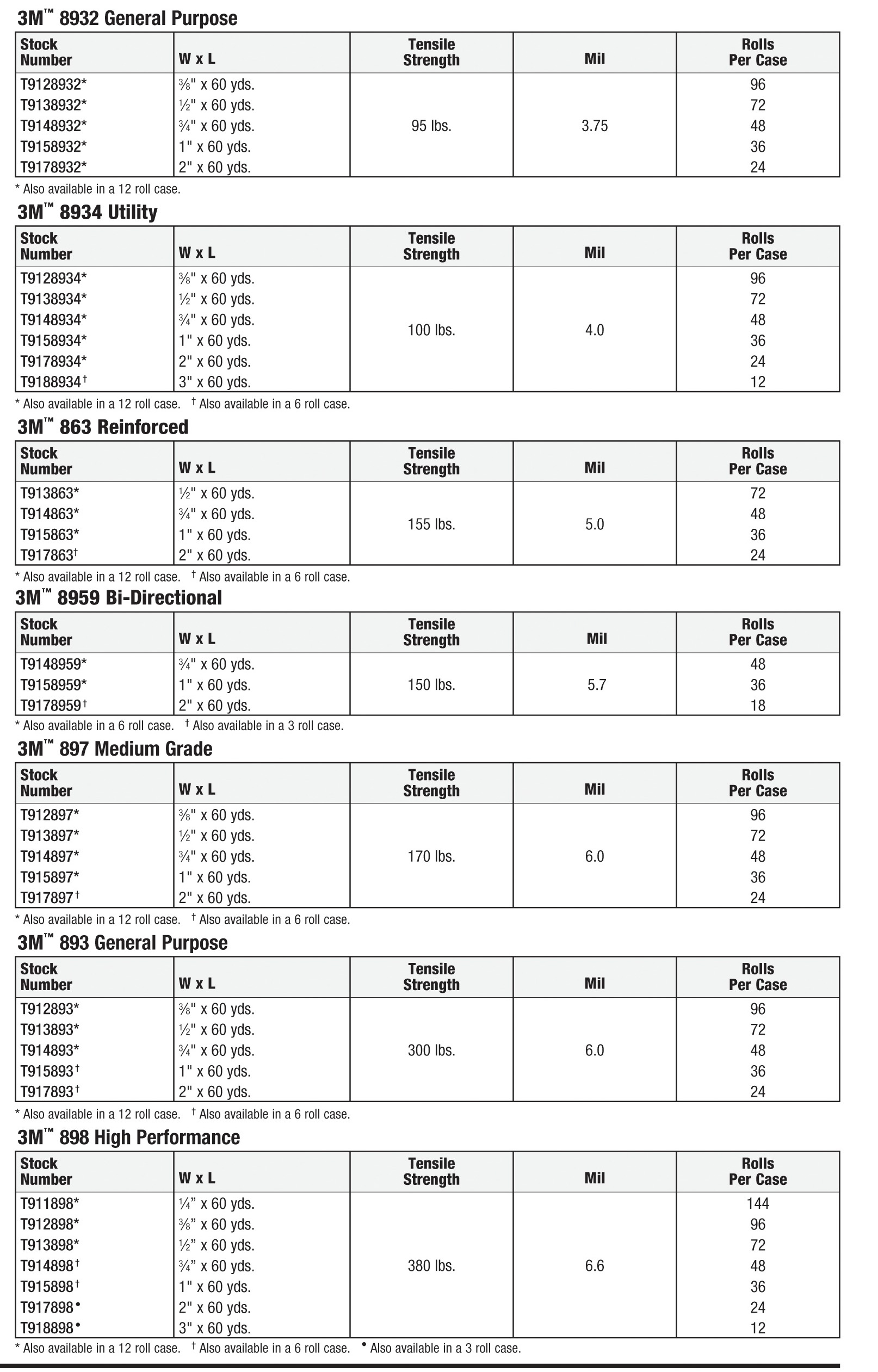 3M™ 8932 General Purpose

| Stock Number | W x L | Tensile Strength | Mil | Rolls Per Case |
|---|---|---|---|---|
| T9128932* | ⅜" x 60 yds. | 95 lbs. | 3.75 | 96 |
| T9138932* | ½" x 60 yds. | | | 72 |
| T9148932* | ¾" x 60 yds. | | | 48 |
| T9158932* | 1" x 60 yds. | | | 36 |
| T9178932* | 2" x 60 yds. | | | 24 |

* Also available in a 12 roll case.

3M™ 8934 Utility

| Stock Number | W x L | Tensile Strength | Mil | Rolls Per Case |
|---|---|---|---|---|
| T9128934* | ⅜" x 60 yds. | 100 lbs. | 4.0 | 96 |
| T9138934* | ½" x 60 yds. | | | 72 |
| T9148934* | ¾" x 60 yds. | | | 48 |
| T9158934* | 1" x 60 yds. | | | 36 |
| T9178934* | 2" x 60 yds. | | | 24 |
| T9188934† | 3" x 60 yds. | | | 12 |

* Also available in a 12 roll case. † Also available in a 6 roll case.

3M™ 863 Reinforced

| Stock Number | W x L | Tensile Strength | Mil | Rolls Per Case |
|---|---|---|---|---|
| T913863* | ½" x 60 yds. | 155 lbs. | 5.0 | 72 |
| T914863* | ¾" x 60 yds. | | | 48 |
| T915863* | 1" x 60 yds. | | | 36 |
| T917863† | 2" x 60 yds. | | | 24 |

* Also available in a 12 roll case. † Also available in a 6 roll case.

3M™ 8959 Bi-Directional

| Stock Number | W x L | Tensile Strength | Mil | Rolls Per Case |
|---|---|---|---|---|
| T9148959* | ¾" x 60 yds. | 150 lbs. | 5.7 | 48 |
| T9158959* | 1" x 60 yds. | | | 36 |
| T9178959† | 2" x 60 yds. | | | 18 |

* Also available in a 6 roll case. † Also available in a 3 roll case.

3M™ 897 Medium Grade

| Stock Number | W x L | Tensile Strength | Mil | Rolls Per Case |
|---|---|---|---|---|
| T912897* | ⅜" x 60 yds. | 170 lbs. | 6.0 | 96 |
| T913897* | ½" x 60 yds. | | | 72 |
| T914897* | ¾" x 60 yds. | | | 48 |
| T915897* | 1" x 60 yds. | | | 36 |
| T917897† | 2" x 60 yds. | | | 24 |

* Also available in a 12 roll case. † Also available in a 6 roll case.

3M™ 893 General Purpose

| Stock Number | W x L | Tensile Strength | Mil | Rolls Per Case |
|---|---|---|---|---|
| T912893* | ⅜" x 60 yds. | 300 lbs. | 6.0 | 96 |
| T913893* | ½" x 60 yds. | | | 72 |
| T914893* | ¾" x 60 yds. | | | 48 |
| T915893† | 1" x 60 yds. | | | 36 |
| T917893† | 2" x 60 yds. | | | 24 |

* Also available in a 12 roll case. † Also available in a 6 roll case.

3M™ 898 High Performance

| Stock Number | W x L | Tensile Strength | Mil | Rolls Per Case |
|---|---|---|---|---|
| T911898* | ¼" x 60 yds. | 380 lbs. | 6.6 | 144 |
| T912898* | ⅜" x 60 yds. | | | 96 |
| T913898* | ½" x 60 yds. | | | 72 |
| T914898† | ¾" x 60 yds. | | | 48 |
| T915898† | 1" x 60 yds. | | | 36 |
| T917898• | 2" x 60 yds. | | | 24 |
| T918898• | 3" x 60 yds. | | | 12 |

* Also available in a 12 roll case. † Also available in a 6 roll case. • Also available in a 3 roll case.